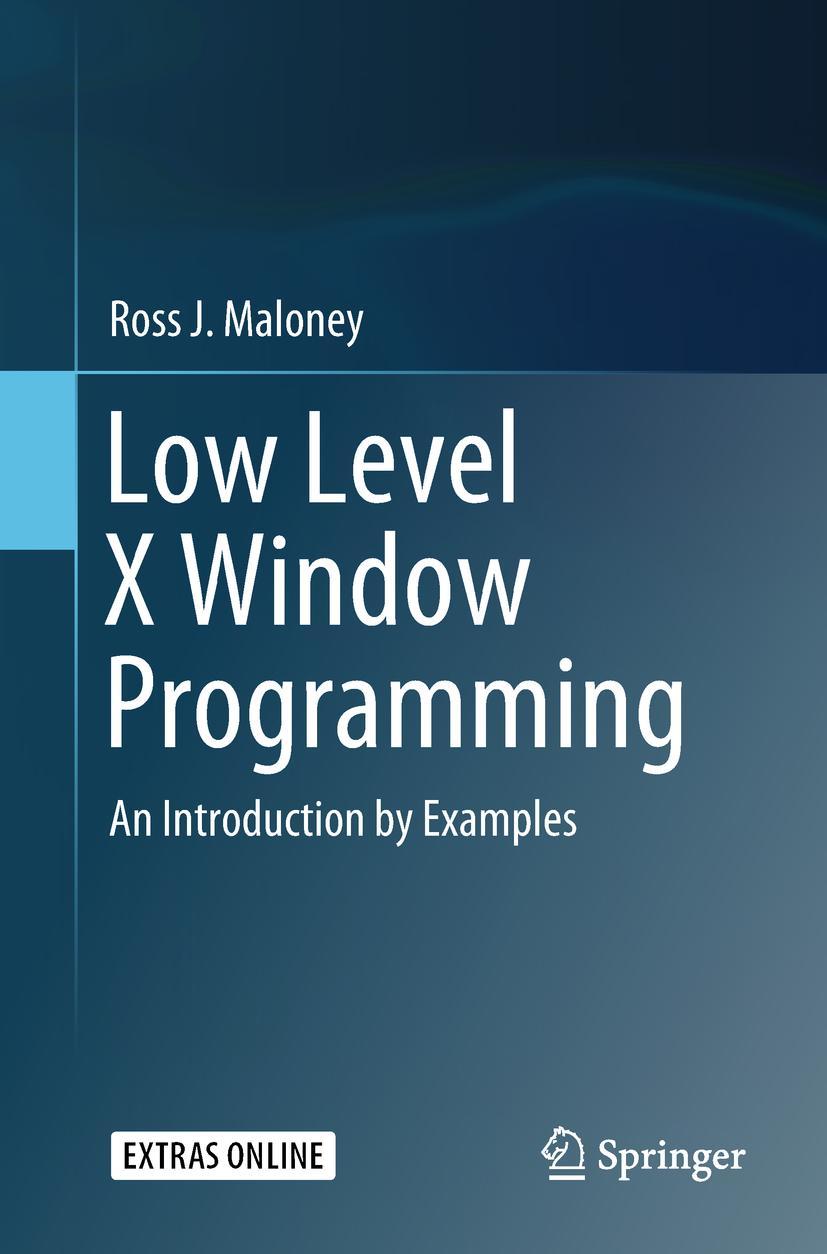 Ross J. Maloney

Low Level X Window Programming

An Introduction by Examples

EXTRAS ONLINE

Springer